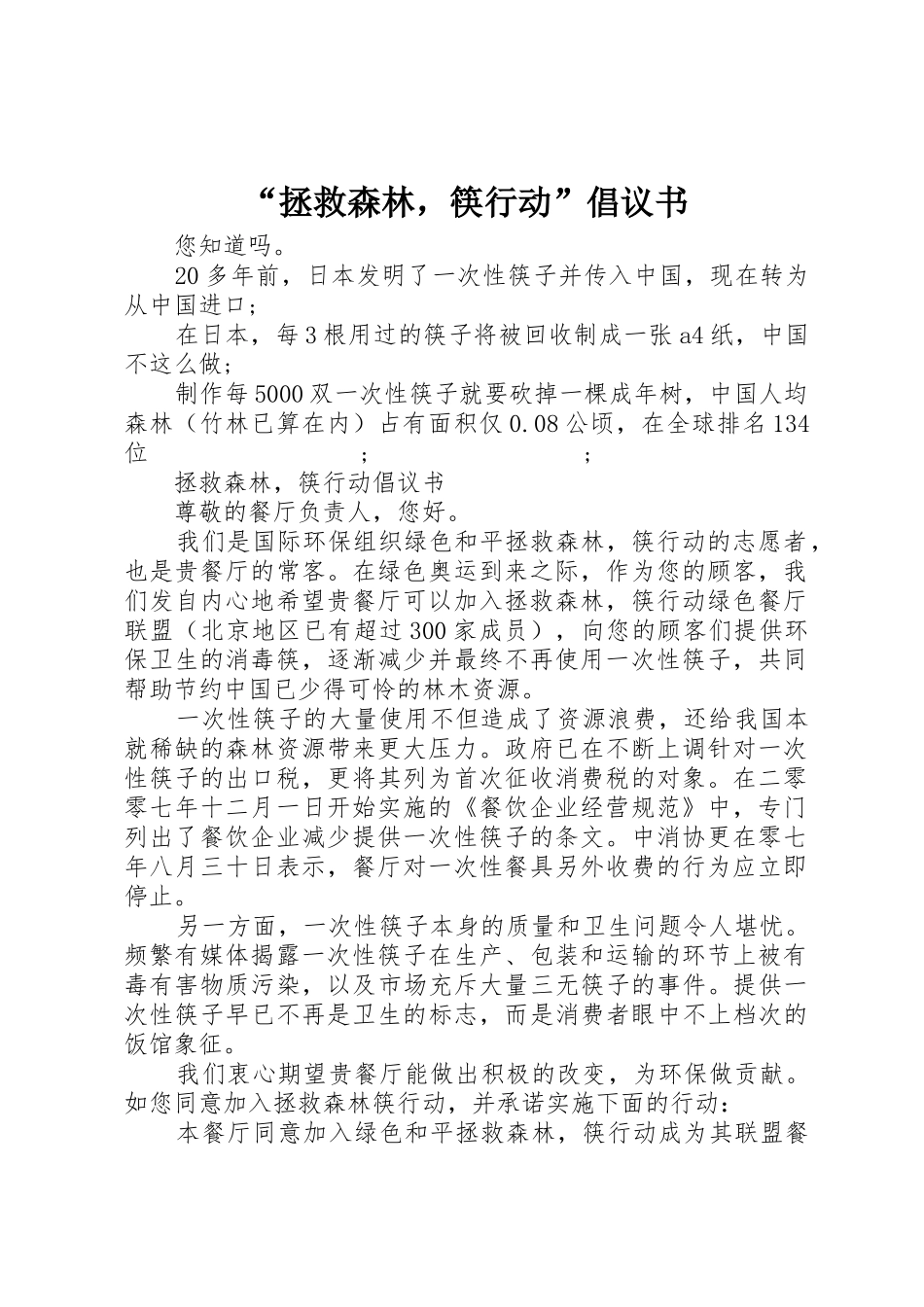 “拯救森林，筷行动”倡议书

您知道吗。

20多年前，日本发明了一次性筷子并传入中国，现在转为从中国进口；

在日本，每3根用过的筷子将被回收制成一张a4纸，中国不这么做；

制作每5000双一次性筷子就要砍掉一棵成年树，中国人均森林（竹林已算在内）占有面积仅0.08公顷，在全球排名134位 ； ；

拯救森林，筷行动倡议书

尊敬的餐厅负责人，您好。

我们是国际环保组织绿色和平拯救森林，筷行动的志愿者，也是贵餐厅的常客。在绿色奥运到来之际，作为您的顾客，我们发自内心地希望贵餐厅可以加入拯救森林，筷行动绿色餐厅联盟（北京地区已有超过300家成员），向您的顾客们提供环保卫生的消毒筷，逐渐减少并最终不再使用一次性筷子，共同帮助节约中国已少得可怜的林木资源。

一次性筷子的大量使用不但造成了资源浪费，还给我国本就稀缺的森林资源带来更大压力。政府已在不断上调针对一次性筷子的出口税，更将其列为首次征收消费税的对象。在二零零七年十二月一日开始实施的《餐饮企业经营规范》中，专门列出了餐饮企业减少提供一次性筷子的条文。中消协更在零七年八月三十日表示，餐厅对一次性餐具另外收费的行为应立即停止。

另一方面，一次性筷子本身的质量和卫生问题令人堪忧。频繁有媒体揭露一次性筷子在生产、包装和运输的环节上被有毒有害物质污染，以及市场充斥大量三无筷子的事件。提供一次性筷子早已不再是卫生的标志，而是消费者眼中不上档次的饭馆象征。

我们衷心期望贵餐厅能做出积极的改变，为环保做贡献。如您同意加入拯救森林筷行动，并承诺实施下面的行动：

本餐厅同意加入绿色和平拯救森林，筷行动成为其联盟餐